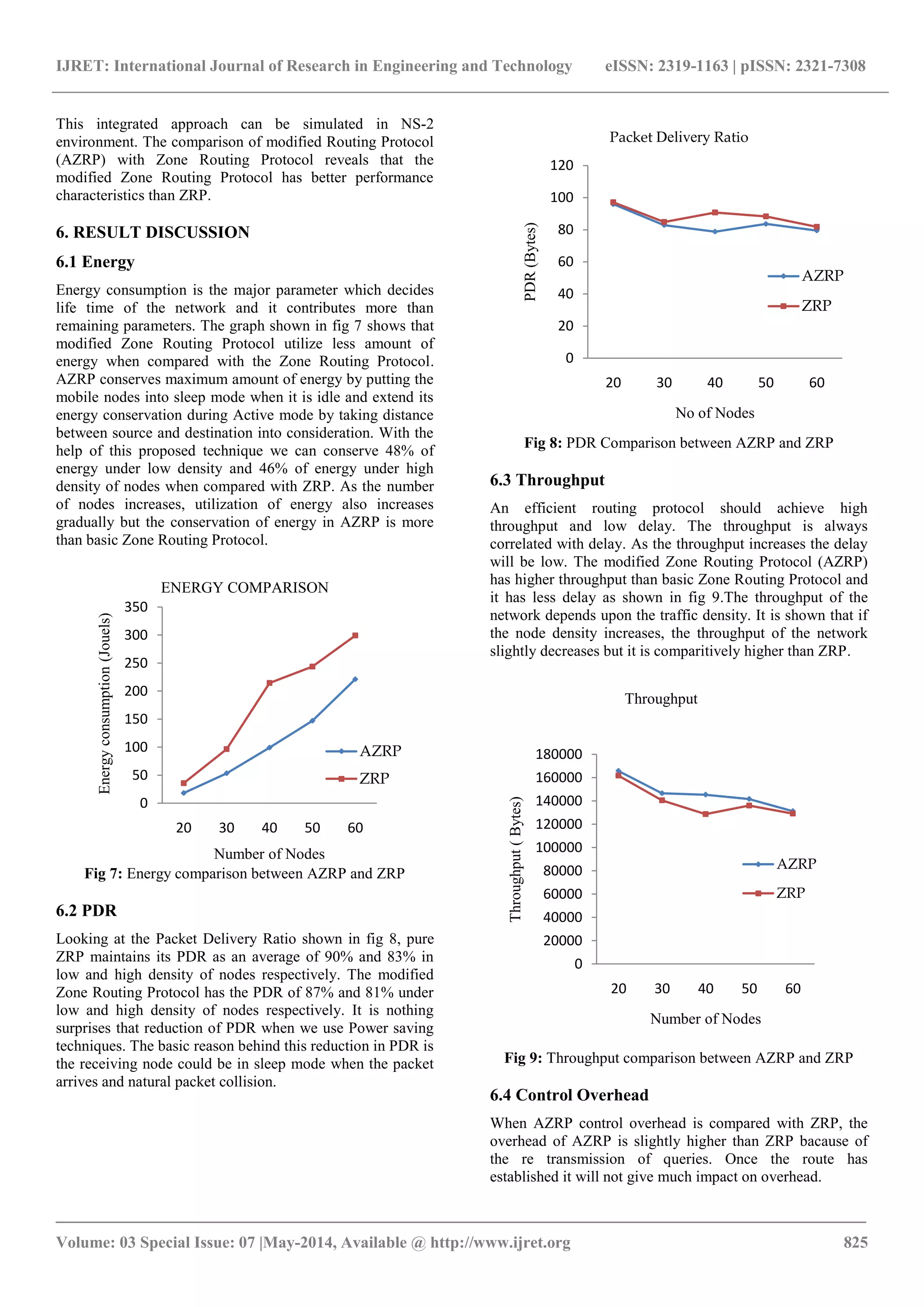 IJRET: International Journal of Research in Engineering and Technology eISSN: 2319-1163 | pISSN: 2321-7308

This integrated approach can be simulated in NS-2 environment. The comparison of modified Routing Protocol (AZRP) with Zone Routing Protocol reveals that the modified Zone Routing Protocol has better performance characteristics than ZRP.

6. RESULT DISCUSSION

6.1 Energy

Energy consumption is the major parameter which decides life time of the network and it contributes more than remaining parameters. The graph shown in fig 7 shows that modified Zone Routing Protocol utilize less amount of energy when compared with the Zone Routing Protocol. AZRP conserves maximum amount of energy by putting the mobile nodes into sleep mode when it is idle and extend its energy conservation during Active mode by taking distance between source and destination into consideration. With the help of this proposed technique we can conserve 48% of energy under low density and 46% of energy under high density of nodes when compared with ZRP. As the number of nodes increases, utilization of energy also increases gradually but the conservation of energy in AZRP is more than basic Zone Routing Protocol.

ENERGY COMPARISON
Energy consumption (Jouels)
350
300
250
200
150
100
50
0
20 30 40 50 60
Number of Nodes
AZRP
ZRP

Fig 7: Energy comparison between AZRP and ZRP

6.2 PDR

Looking at the Packet Delivery Ratio shown in fig 8, pure ZRP maintains its PDR as an average of 90% and 83% in low and high density of nodes respectively. The modified Zone Routing Protocol has the PDR of 87% and 81% under low and high density of nodes respectively. It is nothing surprises that reduction of PDR when we use Power saving techniques. The basic reason behind this reduction in PDR is the receiving node could be in sleep mode when the packet arrives and natural packet collision.

Packet Delivery Ratio
PDR (Bytes)
120
100
80
60
40
20
0
20 30 40 50 60
No of Nodes
AZRP
ZRP

Fig 8: PDR Comparison between AZRP and ZRP

6.3 Throughput

An efficient routing protocol should achieve high throughput and low delay. The throughput is always correlated with delay. As the throughput increases the delay will be low. The modified Zone Routing Protocol (AZRP) has higher throughput than basic Zone Routing Protocol and it has less delay as shown in fig 9.The throughput of the network depends upon the traffic density. It is shown that if the node density increases, the throughput of the network slightly decreases but it is comparitively higher than ZRP.

Throughput
Throughput ( Bytes)
180000
160000
140000
120000
100000
80000
60000
40000
20000
0
20 30 40 50 60
Number of Nodes
AZRP
ZRP

Fig 9: Throughput comparison between AZRP and ZRP

6.4 Control Overhead

When AZRP control overhead is compared with ZRP, the overhead of AZRP is slightly higher than ZRP bacause of the re transmission of queries. Once the route has established it will not give much impact on overhead.

Volume: 03 Special Issue: 07 |May-2014, Available @ http://www.ijret.org 825